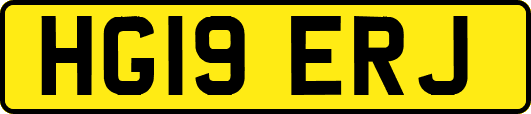 HG19 ERJ